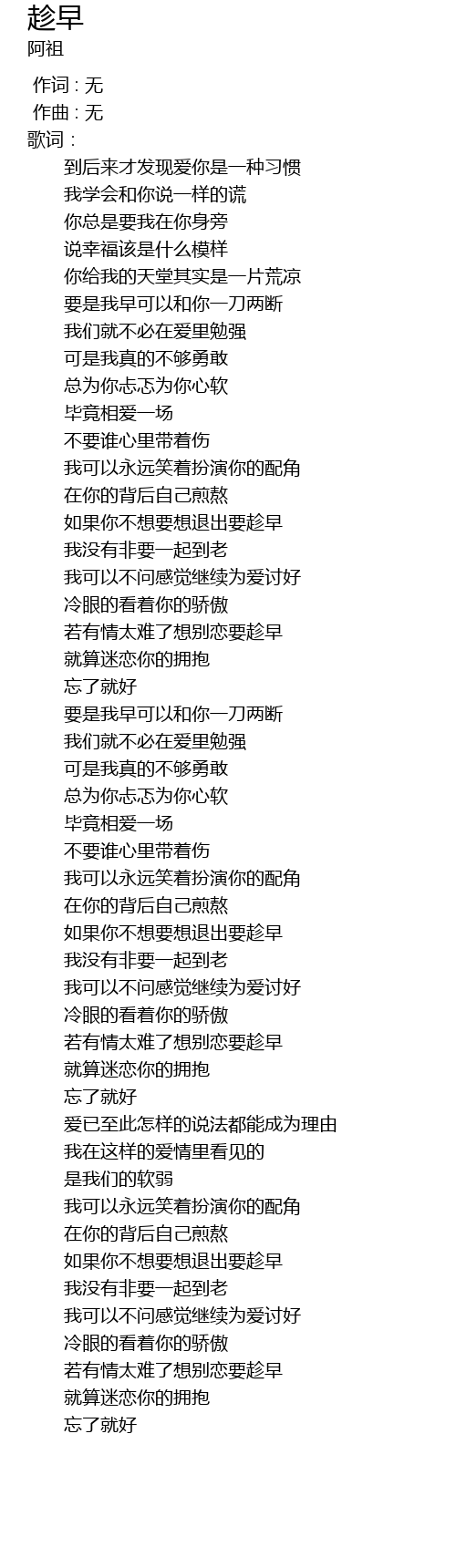 趁早
阿祖

作词 : 无
作曲 : 无
歌词 :

到后来才发现爱你是一种习惯
我学会和你说一样的谎
你总是要我在你身旁
说幸福该是什么模样
你给我的天堂其实是一片荒凉
要是我早可以和你一刀两断
我们就不必在爱里勉强
可是我真的不够勇敢
总为你忐忑为你心软
毕竟相爱一场
不要谁心里带着伤
我可以永远笑着扮演你的配角
在你的背后自己煎熬
如果你不想要想退出要趁早
我没有非要一起到老
我可以不问感觉继续为爱讨好
冷眼的看着你的骄傲
若有情太难了想别恋要趁早
就算迷恋你的拥抱
忘了就好
要是我早可以和你一刀两断
我们就不必在爱里勉强
可是我真的不够勇敢
总为你忐忑为你心软
毕竟相爱一场
不要谁心里带着伤
我可以永远笑着扮演你的配角
在你的背后自己煎熬
如果你不想要想退出要趁早
我没有非要一起到老
我可以不问感觉继续为爱讨好
冷眼的看着你的骄傲
若有情太难了想别恋要趁早
就算迷恋你的拥抱
忘了就好
爱已至此怎样的说法都能成为理由
我在这样的爱情里看见的
是我们的软弱
我可以永远笑着扮演你的配角
在你的背后自己煎熬
如果你不想要想退出要趁早
我没有非要一起到老
我可以不问感觉继续为爱讨好
冷眼的看着你的骄傲
若有情太难了想别恋要趁早
就算迷恋你的拥抱
忘了就好